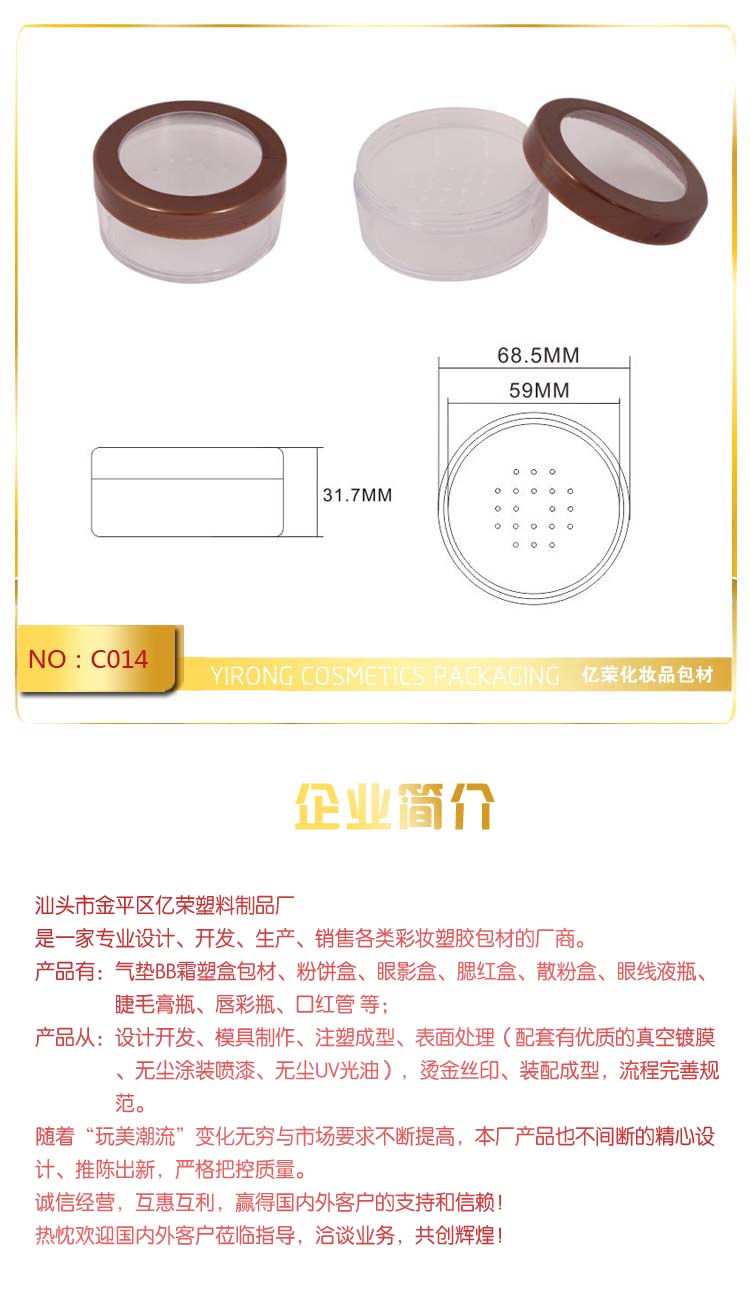 68.5MM

59MM

31.7MM

NO：C014

YIRONG COSMETICS PACKAGING

亿荣化妆品包材

企业简介

汕头市金平区亿荣塑料制品厂

是一家专业设计、开发、生产、销售各类彩妆塑胶包材的厂商。

产品有：气垫BB霜塑盒包材、粉饼盒、眼影盒、腮红盒、散粉盒、眼线液瓶、睫毛膏瓶、唇彩瓶、口红管 等；

产品从：设计开发、模具制作、注塑成型、表面处理（配套有优质的真空镀膜、无尘涂装喷漆、无尘UV光油），烫金丝印、装配成型，流程完善规范。

随着“玩美潮流”变化无穷与市场要求不断提高，本厂产品也不间断的精心设计、推陈出新，严格把控质量。

诚信经营，互惠互利，赢得国内外客户的支持和信赖！

热忱欢迎国内外客户莅临指导，洽谈业务，共创辉煌！